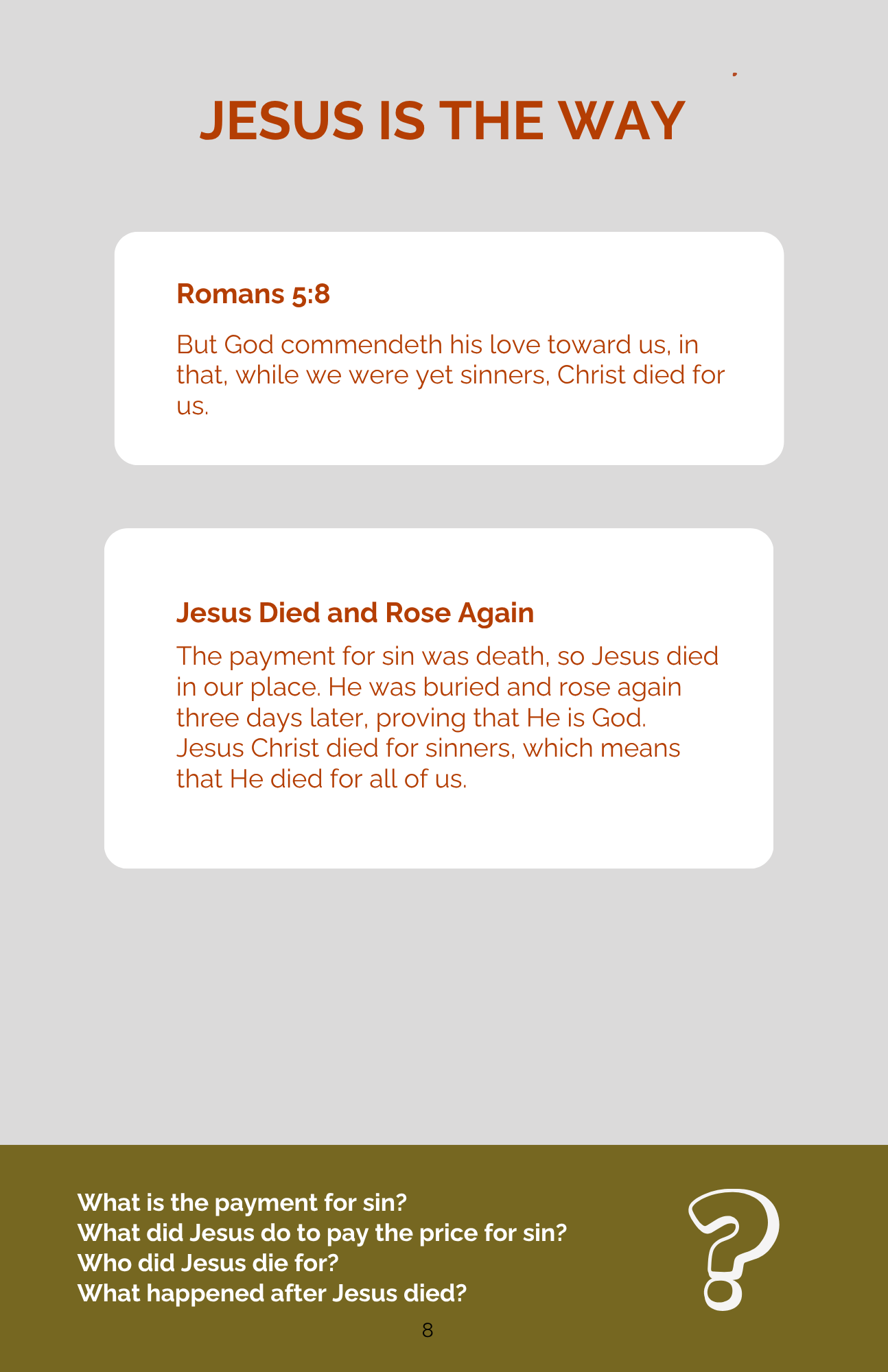 JESUS IS THE WAY

Romans 5:8

But God commendeth his love toward us, in that, while we were yet sinners, Christ died for us.

Jesus Died and Rose Again

The payment for sin was death, so Jesus died in our place. He was buried and rose again three days later, proving that He is God. Jesus Christ died for sinners, which means that He died for all of us.

What is the payment for sin?
What did Jesus do to pay the price for sin?
Who did Jesus die for?
What happened after Jesus died?

8